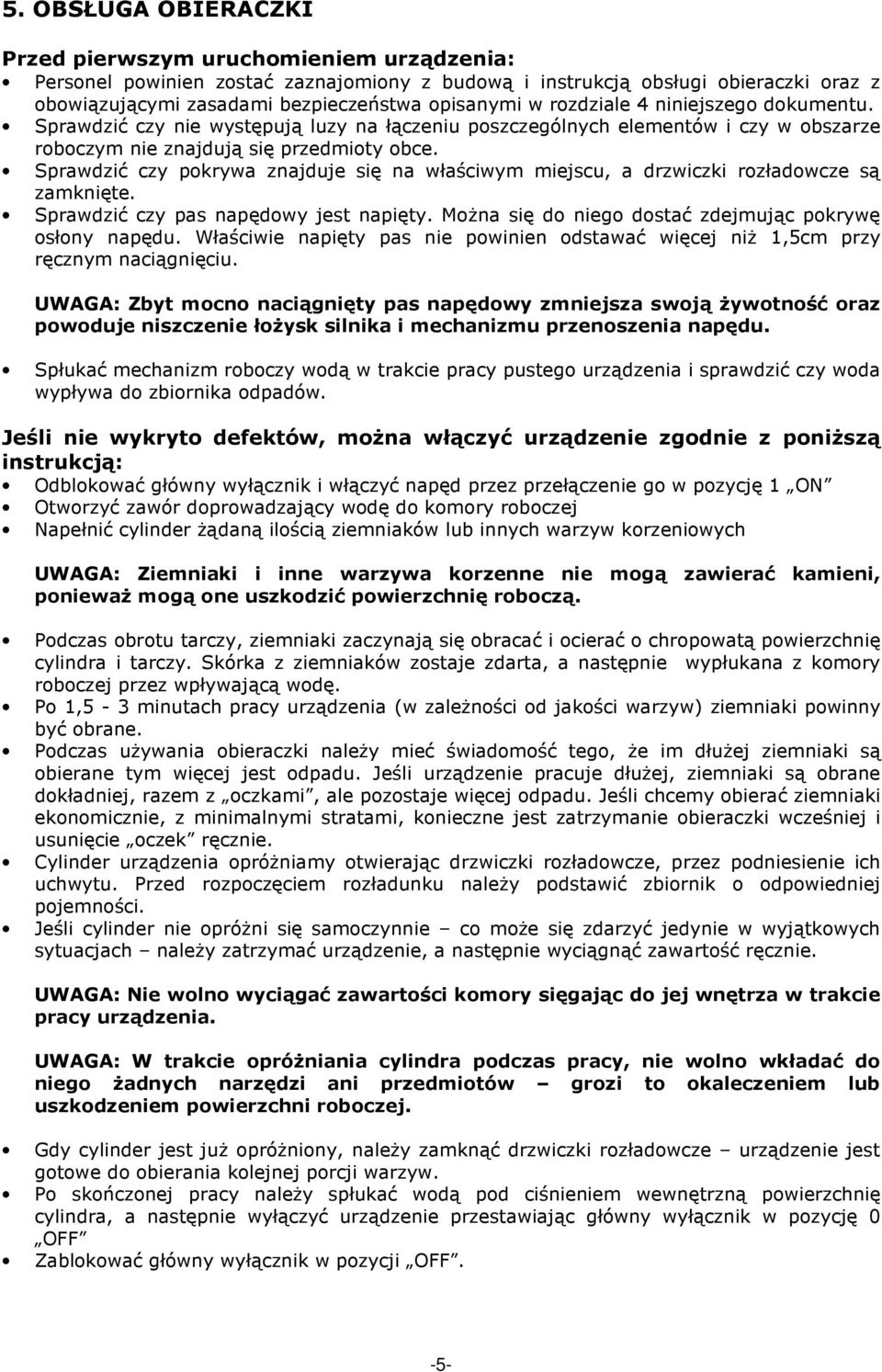 5. OBSŁUGA OBIERACZKI

Przed pierwszym uruchomieniem urządzenia:

• Personel powinien zostać zaznajomiony z budową i instrukcją obsługi obieraczki oraz z obowiązującymi zasadami bezpieczeństwa opisanymi w rozdziale 4 niniejszego dokumentu.
• Sprawdzić czy nie występują luzy na łączeniu poszczególnych elementów i czy w obszarze roboczym nie znajdują się przedmioty obce.
• Sprawdzić czy pokrywa znajduje się na właściwym miejscu, a drzwiczki rozładowcze są zamknięte.
• Sprawdzić czy pas napędowy jest napięty. Można się do niego dostać zdejmując pokrywę osłony napędu. Właściwie napięty pas nie powinien odstawać więcej niż 1,5cm przy ręcznym naciągnięciu.

UWAGA: Zbyt mocno naciągnięty pas napędowy zmniejsza swoją żywotność oraz powoduje niszczenie łożysk silnika i mechanizmu przenoszenia napędu.

• Spłukać mechanizm roboczy wodą w trakcie pracy pustego urządzenia i sprawdzić czy woda wypływa do zbiornika odpadów.

Jeśli nie wykryto defektów, można włączyć urządzenie zgodnie z poniższą instrukcją:

• Odblokować główny wyłącznik i włączyć napęd przez przełączenie go w pozycję 1 „ON”
• Otworzyć zawór doprowadzający wodę do komory roboczej
• Napełnić cylinder żądaną ilością ziemniaków lub innych warzyw korzeniowych

UWAGA: Ziemniaki i inne warzywa korzenne nie mogą zawierać kamieni, ponieważ mogą one uszkodzić powierzchnię roboczą.

• Podczas obrotu tarczy, ziemniaki zaczynają się obracać i ocierać o chropowatą powierzchnię cylindra i tarczy. Skórka z ziemniaków zostaje zdarta, a następnie wypłukana z komory roboczej przez wpływającą wodę.
• Po 1,5 - 3 minutach pracy urządzenia (w zależności od jakości warzyw) ziemniaki powinny być obrane.
• Podczas używania obieraczki należy mieć świadomość tego, że im dłużej ziemniaki są obierane tym więcej jest odpadu. Jeśli urządzenie pracuje dłużej, ziemniaki są obrane dokładniej, razem z „oczkami”, ale pozostaje więcej odpadu. Jeśli chcemy obierać ziemniaki ekonomicznie, z minimalnymi stratami, konieczne jest zatrzymanie obieraczki wcześniej i usunięcie „oczek” ręcznie.
• Cylinder urządzenia opróżniamy otwierając drzwiczki rozładowcze, przez podniesienie ich uchwytu. Przed rozpoczęciem rozładunku należy podstawić zbiornik o odpowiedniej pojemności.
• Jeśli cylinder nie opróżni się samoczynnie – co może się zdarzyć jedynie w wyjątkowych sytuacjach – należy zatrzymać urządzenie, a następnie wyciągnąć zawartość ręcznie.

UWAGA: Nie wolno wyciągać zawartości komory sięgając do jej wnętrza w trakcie pracy urządzenia.

UWAGA: W trakcie opróżniania cylindra podczas pracy, nie wolno wkładać do niego żadnych narzędzi ani przedmiotów – grozi to okaleczeniem lub uszkodzeniem powierzchni roboczej.

• Gdy cylinder jest już opróżniony, należy zamknąć drzwiczki rozładowcze – urządzenie jest gotowe do obierania kolejnej porcji warzyw.
• Po skończonej pracy należy spłukać wodą pod ciśnieniem wewnętrzną powierzchnię cylindra, a następnie wyłączyć urządzenie przestawiając główny wyłącznik w pozycję 0 „OFF”
• Zablokować główny wyłącznik w pozycji „OFF”.

-5-